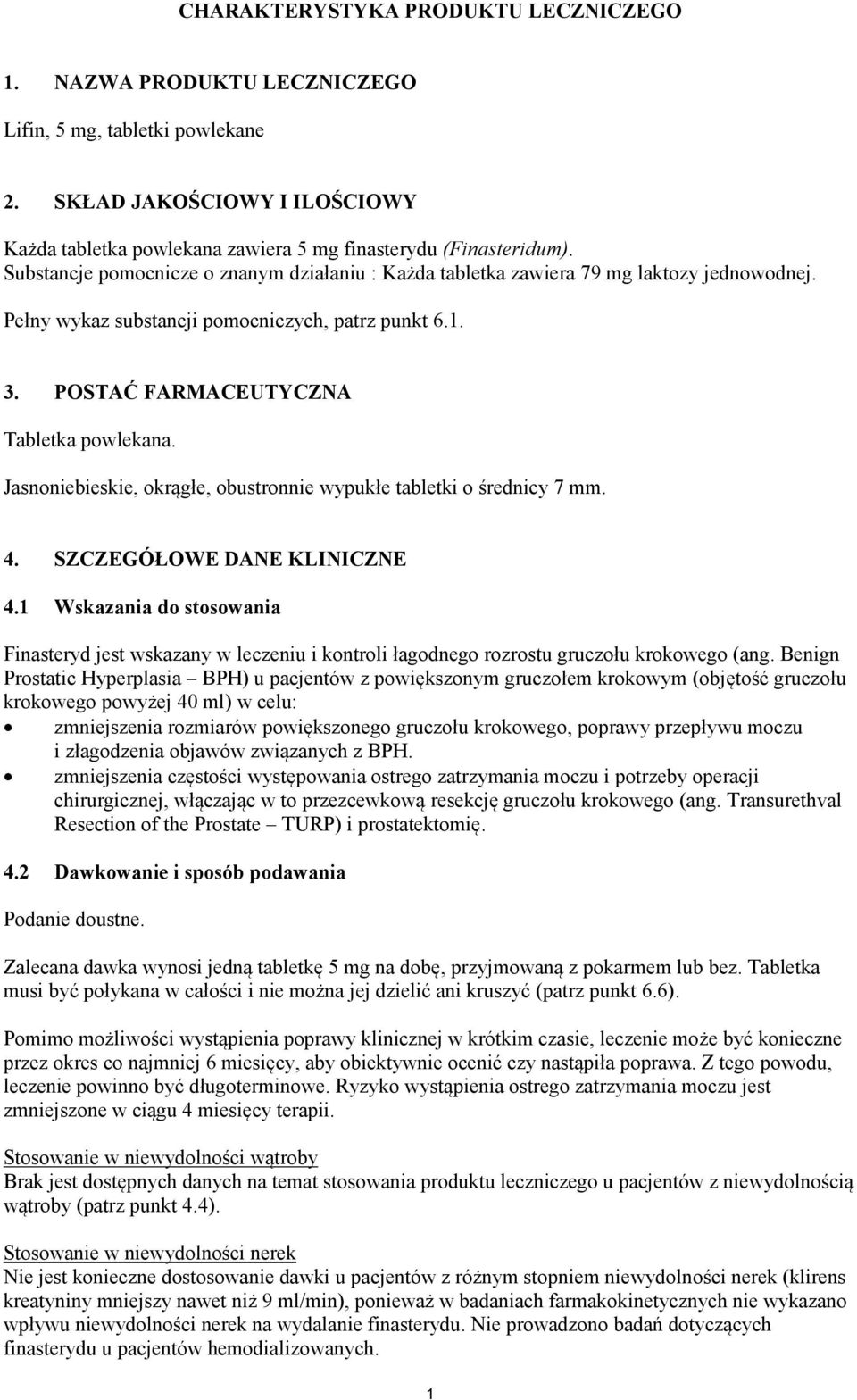 CHARAKTERYSTYKA PRODUKTU LECZNICZEGO

1. NAZWA PRODUKTU LECZNICZEGO

Lifin, 5 mg, tabletki powlekane

2. SKŁAD JAKOŚCIOWY I ILOŚCIOWY

Każda tabletka powlekana zawiera 5 mg finasterydu (Finasteridum).
Substancje pomocnicze o znanym działaniu : Każda tabletka zawiera 79 mg laktozy jednowodnej.

Pełny wykaz substancji pomocniczych, patrz punkt 6.1.

3. POSTAĆ FARMACEUTYCZNA

Tabletka powlekana.

Jasnoniebieskie, okrągłe, obustronnie wypukłe tabletki o średnicy 7 mm.

4. SZCZEGÓŁOWE DANE KLINICZNE

4.1 Wskazania do stosowania

Finasteryd jest wskazany w leczeniu i kontroli łagodnego rozrostu gruczołu krokowego (ang. Benign Prostatic Hyperplasia – BPH) u pacjentów z powiększonym gruczołem krokowym (objętość gruczołu krokowego powyżej 40 ml) w celu:
• zmniejszenia rozmiarów powiększonego gruczołu krokowego, poprawy przepływu moczu i złagodzenia objawów związanych z BPH.
• zmniejszenia częstości występowania ostrego zatrzymania moczu i potrzeby operacji chirurgicznej, włączając w to przezcewkową resekcję gruczołu krokowego (ang. Transurethval Resection of the Prostate – TURP) i prostatektomię.

4.2 Dawkowanie i sposób podawania

Podanie doustne.

Zalecana dawka wynosi jedną tabletkę 5 mg na dobę, przyjmowaną z pokarmem lub bez. Tabletka musi być połykana w całości i nie można jej dzielić ani kruszyć (patrz punkt 6.6).

Pomimo możliwości wystąpienia poprawy klinicznej w krótkim czasie, leczenie może być konieczne przez okres co najmniej 6 miesięcy, aby obiektywnie ocenić czy nastąpiła poprawa. Z tego powodu, leczenie powinno być długoterminowe. Ryzyko wystąpienia ostrego zatrzymania moczu jest zmniejszone w ciągu 4 miesięcy terapii.

Stosowanie w niewydolności wątroby
Brak jest dostępnych danych na temat stosowania produktu leczniczego u pacjentów z niewydolnością wątroby (patrz punkt 4.4).

Stosowanie w niewydolności nerek
Nie jest konieczne dostosowanie dawki u pacjentów z różnym stopniem niewydolności nerek (klirens kreatyniny mniejszy nawet niż 9 ml/min), ponieważ w badaniach farmakokinetycznych nie wykazano wpływu niewydolności nerek na wydalanie finasterydu. Nie prowadzono badań dotyczących finasterydu u pacjentów hemodializowanych.

1